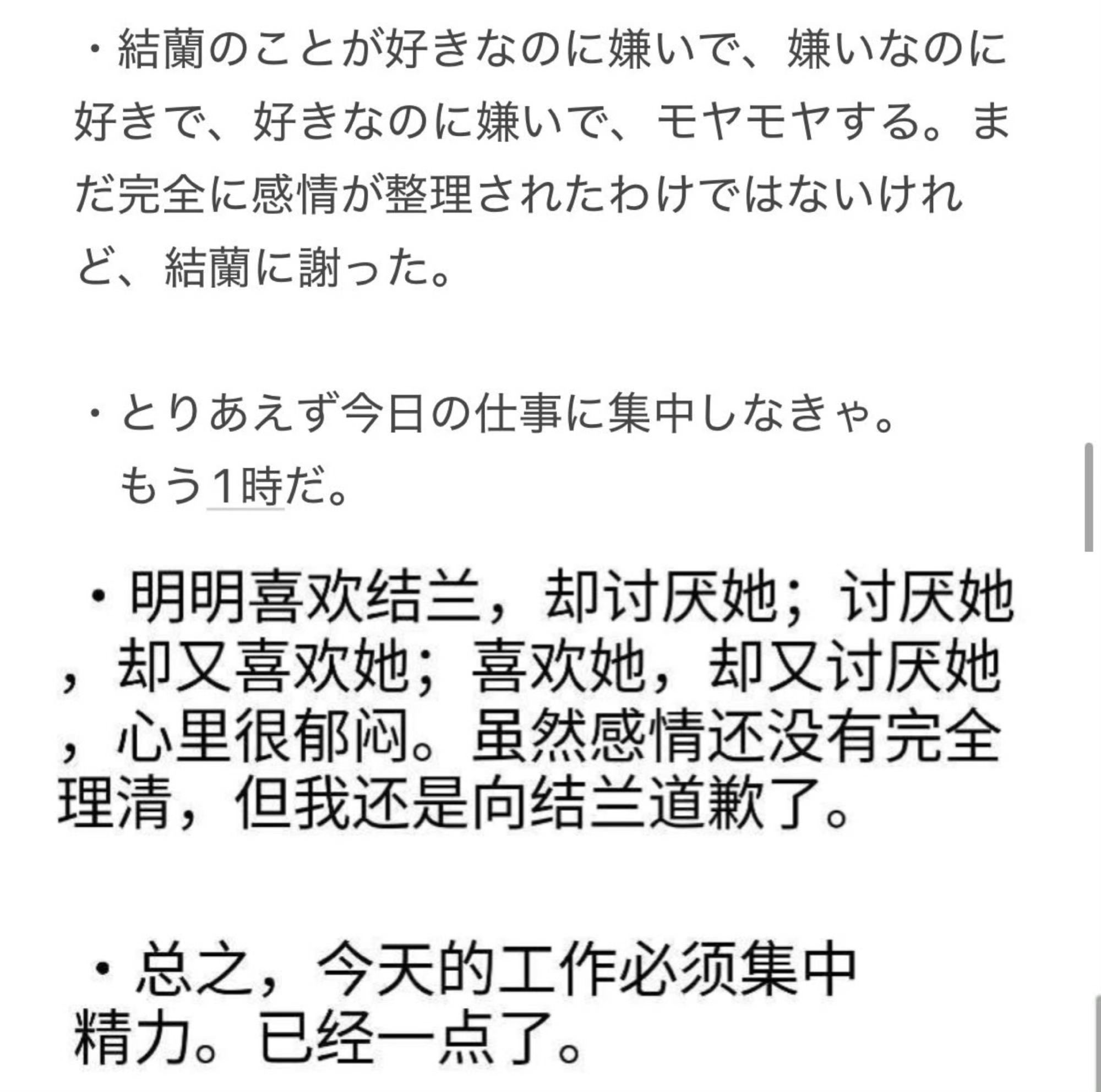 ・結蘭のことが好きなのに嫌いで、嫌いなのに好きで、好きなのに嫌いで、モヤモヤする。まだ完全に感情が整理されたわけではないけれど、結蘭に謝った。

・とりあえず今日の仕事に集中しなきゃ。
もう1時だ。

・明明喜欢结兰，却讨厌她；讨厌她，却又喜欢她；喜欢她，却又讨厌她，心里很郁闷。虽然感情还没有完全理清，但我还是向结兰道歉了。

・总之，今天的工作必须集中精力。已经一点了。